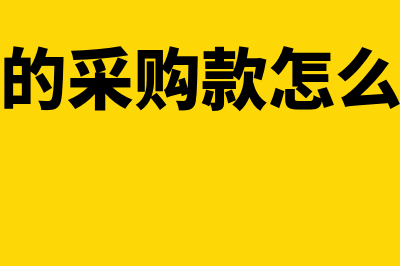 的采购款怎么